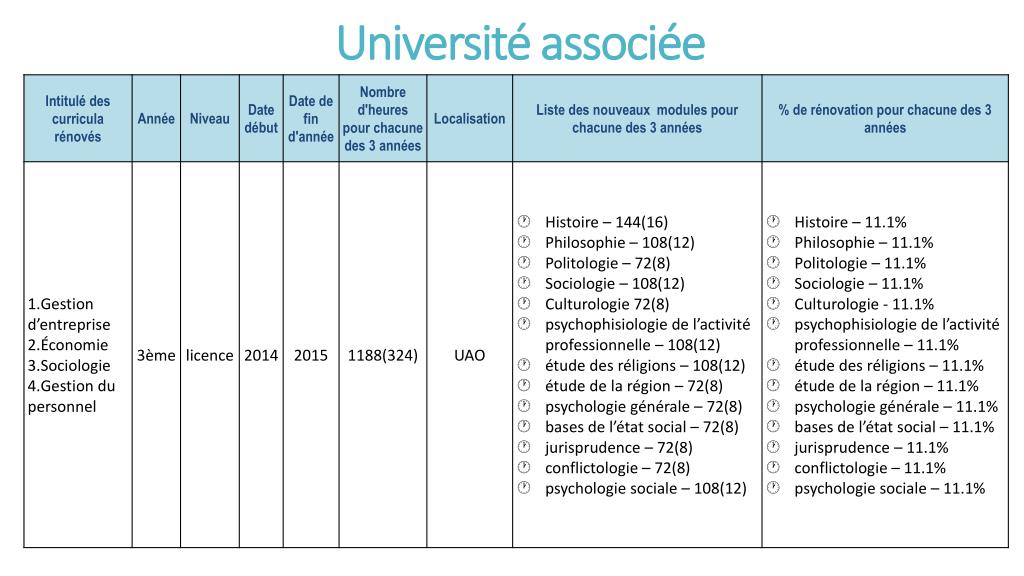 Université associée

| Intitulé des curricula rénovés | Année | Niveau | Date début | Date de fin d'année | Nombre d'heures pour chacune des 3 années | Localisation | Liste des nouveaux modules pour chacune des 3 années | % de rénovation pour chacune des 3 années |
|---|---|---|---|---|---|---|---|---|
| 1.Gestion d'entreprise 2.Économie 3.Sociologie 4.Gestion du personnel | 3ème | licence | 2014 | 2015 | 1188(324) | UAO | Histoire – 144(16) Philosophie – 108(12) Politologie – 72(8) Sociologie – 108(12) Culturologie 72(8) psychophisiologie de l'activité professionnelle – 108(12) étude des réligions – 108(12) étude de la région – 72(8) psychologie générale – 72(8) bases de l'état social – 72(8) jurisprudence – 72(8) conflictologie – 72(8) psychologie sociale – 108(12) | Histoire – 11.1% Philosophie – 11.1% Politologie – 11.1% Sociologie – 11.1% Culturologie - 11.1% psychophisiologie de l'activité professionnelle – 11.1% étude des réligions – 11.1% étude de la région – 11.1% psychologie générale – 11.1% bases de l'état social – 11.1% jurisprudence – 11.1% conflictologie – 11.1% psychologie sociale – 11.1% |